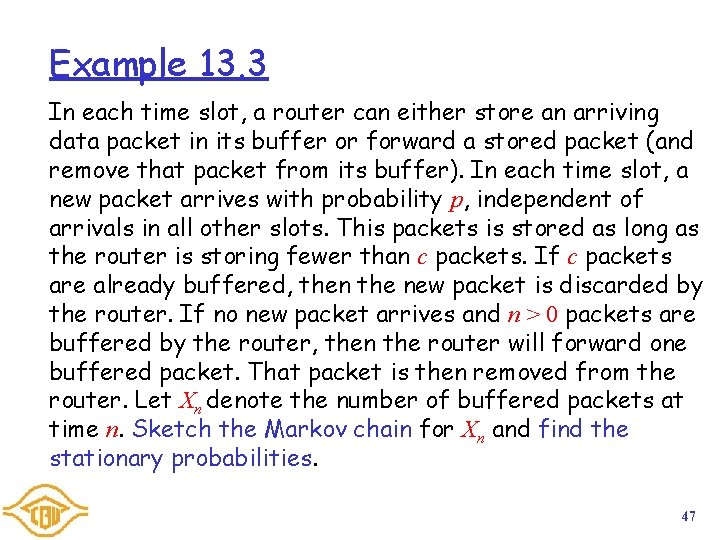 Example 13.3

In each time slot, a router can either store an arriving data packet in its buffer or forward a stored packet (and remove that packet from its buffer). In each time slot, a new packet arrives with probability $p$, independent of arrivals in all other slots. This packets is stored as long as the router is storing fewer than $c$ packets. If $c$ packets are already buffered, then the new packet is discarded by the router. If no new packet arrives and $n > 0$ packets are buffered by the router, then the router will forward one buffered packet. That packet is then removed from the router. Let $X_n$ denote the number of buffered packets at time $n$. Sketch the Markov chain for $X_n$ and find the stationary probabilities.

47